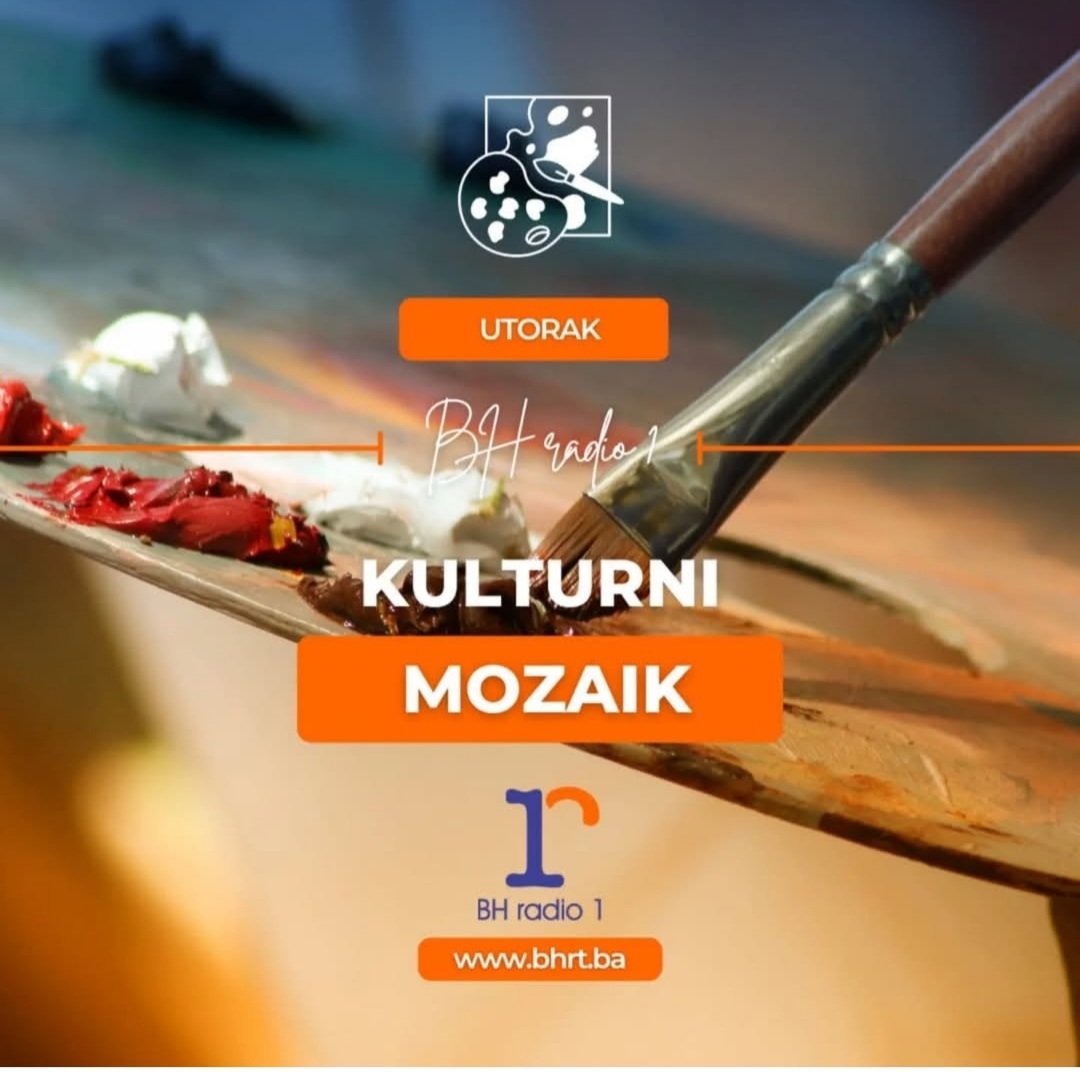 UTORAK

BH radio 1

KULTURNI
MOZAIK

r
BH radio 1

www.bhrt.ba